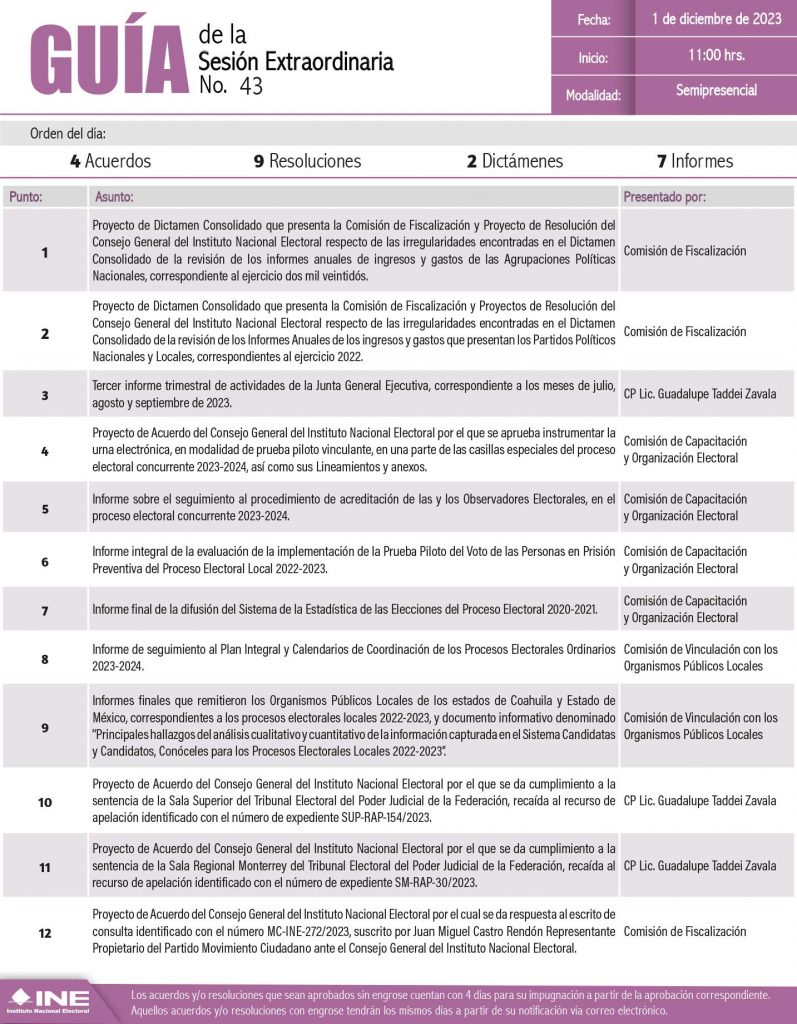 GUÍA de la Sesión Extraordinaria No. 43

| Fecha: | 1 de diciembre de 2023 |
|---|---|
| Inicio: | 11:00 hrs. |
| Modalidad: | Semipresencial |

Orden del día:

4 Acuerdos 9 Resoluciones 2 Dictámenes 7 Informes

| Punto: | Asunto: | Presentado por: |
|---|---|---|
| 1 | Proyecto de Dictamen Consolidado que presenta la Comisión de Fiscalización y Proyecto de Resolución del Consejo General del Instituto Nacional Electoral respecto de las irregularidades encontradas en el Dictamen Consolidado de la revisión de los informes anuales de ingresos y gastos de las Agrupaciones Políticas Nacionales, correspondiente al ejercicio dos mil veintidós. | Comisión de Fiscalización |
| 2 | Proyecto de Dictamen Consolidado que presenta la Comisión de Fiscalización y Proyectos de Resolución del Consejo General del Instituto Nacional Electoral respecto de las irregularidades encontradas en el Dictamen Consolidado de la revisión de los Informes Anuales de los ingresos y gastos que presentan los Partidos Políticos Nacionales y Locales, correspondientes al ejercicio 2022. | Comisión de Fiscalización |
| 3 | Tercer informe trimestral de actividades de la Junta General Ejecutiva, correspondiente a los meses de julio, agosto y septiembre de 2023. | CP Lic. Guadalupe Taddei Zavala |
| 4 | Proyecto de Acuerdo del Consejo General del Instituto Nacional Electoral por el que se aprueba instrumentar la urna electrónica, en modalidad de prueba piloto vinculante, en una parte de las casillas especiales del proceso electoral concurrente 2023-2024, así como sus Lineamientos y anexos. | Comisión de Capacitación y Organización Electoral |
| 5 | Informe sobre el seguimiento al procedimiento de acreditación de las y los Observadores Electorales, en el proceso electoral concurrente 2023-2024. | Comisión de Capacitación y Organización Electoral |
| 6 | Informe integral de la evaluación de la implementación de la Prueba Piloto del Voto de las Personas en Prisión Preventiva del Proceso Electoral Local 2022-2023. | Comisión de Capacitación y Organización Electoral |
| 7 | Informe final de la difusión del Sistema de la Estadística de las Elecciones del Proceso Electoral 2020-2021. | Comisión de Capacitación y Organización Electoral |
| 8 | Informe de seguimiento al Plan Integral y Calendarios de Coordinación de los Procesos Electorales Ordinarios 2023-2024. | Comisión de Vinculación con los Organismos Públicos Locales |
| 9 | Informes finales que remitieron los Organismos Públicos Locales de los estados de Coahuila y Estado de México, correspondientes a los procesos electorales locales 2022-2023, y documento informativo denominado "Principales hallazgos del análisis cualitativo y cuantitativo de la información capturada en el Sistema Candidatas y Candidatos, Conóceles para los Procesos Electorales Locales 2022-2023". | Comisión de Vinculación con los Organismos Públicos Locales |
| 10 | Proyecto de Acuerdo del Consejo General del Instituto Nacional Electoral por el que se da cumplimiento a la sentencia de la Sala Superior del Tribunal Electoral del Poder Judicial de la Federación, recaída al recurso de apelación identificado con el número de expediente SUP-RAP-154/2023. | CP Lic. Guadalupe Taddei Zavala |
| 11 | Proyecto de Acuerdo del Consejo General del Instituto Nacional Electoral por el que se da cumplimiento a la sentencia de la Sala Regional Monterrey del Tribunal Electoral del Poder Judicial de la Federación, recaída al recurso de apelación identificado con el número de expediente SM-RAP-30/2023. | CP Lic. Guadalupe Taddei Zavala |
| 12 | Proyecto de Acuerdo del Consejo General del Instituto Nacional Electoral por el cual se da respuesta al escrito de consulta identificado con el número MC-INE-272/2023, suscrito por Juan Miguel Castro Rendón Representante Propietario del Partido Movimiento Ciudadano ante el Consejo General del Instituto Nacional Electoral. | Comisión de Fiscalización |

INE Instituto Nacional Electoral

Los acuerdos y/o resoluciones que sean aprobados sin engrose cuentan con 4 días para su impugnación a partir de la aprobación correspondiente. Aquellos acuerdos y/o resoluciones con engrose tendrán los mismos días a partir de su notificación vía correo electrónico.